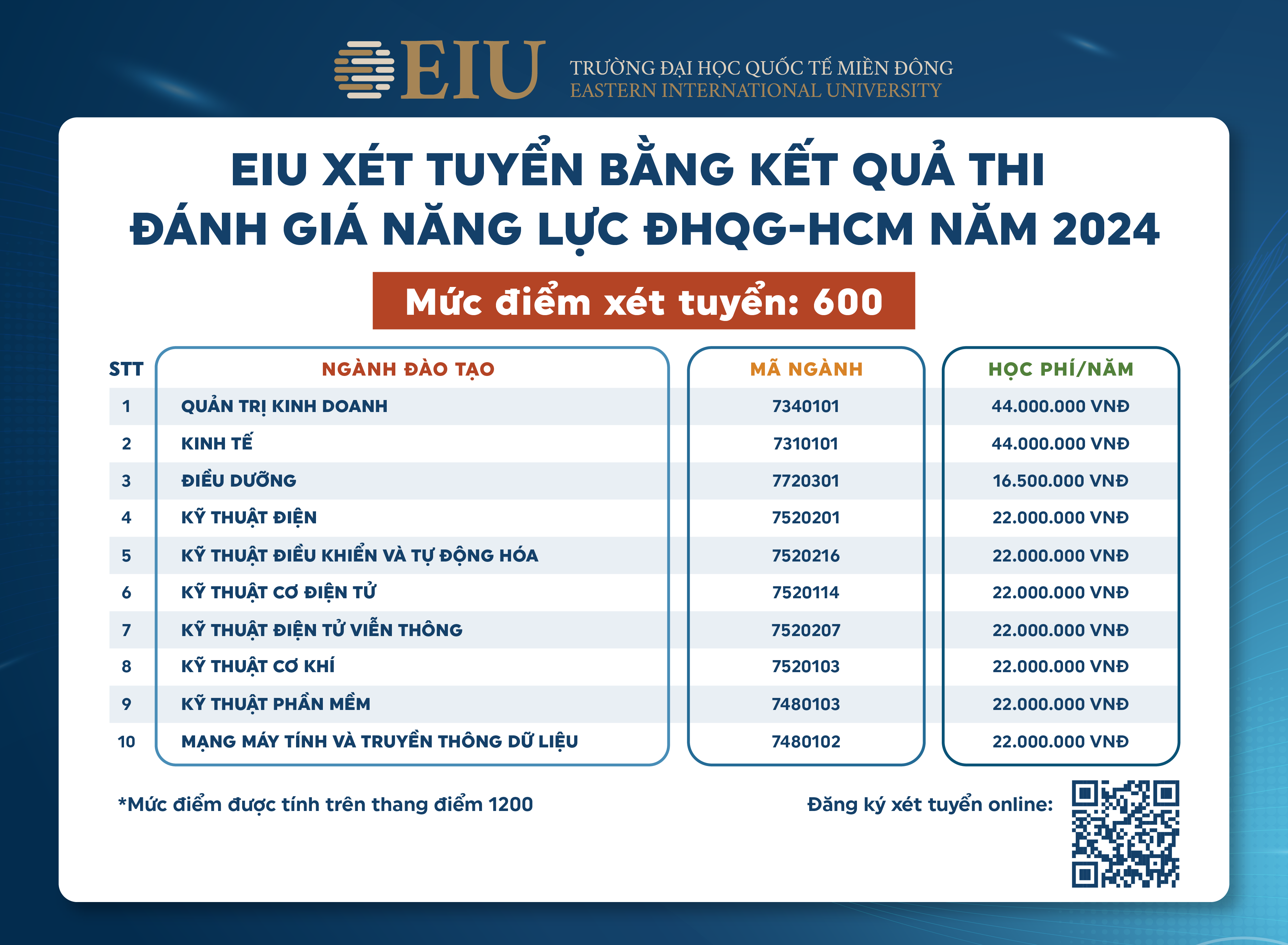 EIU TRƯỜNG ĐẠI HỌC QUỐC TẾ MIỀN ĐÔNG
EASTERN INTERNATIONAL UNIVERSITY

EIU XÉT TUYỂN BẰNG KẾT QUẢ THI
ĐÁNH GIÁ NĂNG LỰC ĐHQG-HCM NĂM 2024

Mức điểm xét tuyển: 600

| STT | NGÀNH ĐÀO TẠO | MÃ NGÀNH | HỌC PHÍ/NĂM |
|---|---|---|---|
| 1 | QUẢN TRỊ KINH DOANH | 7340101 | 44.000.000 VNĐ |
| 2 | KINH TẾ | 7310101 | 44.000.000 VNĐ |
| 3 | ĐIỀU DƯỠNG | 7720301 | 16.500.000 VNĐ |
| 4 | KỸ THUẬT ĐIỆN | 7520201 | 22.000.000 VNĐ |
| 5 | KỸ THUẬT ĐIỀU KHIỂN VÀ TỰ ĐỘNG HÓA | 7520216 | 22.000.000 VNĐ |
| 6 | KỸ THUẬT CƠ ĐIỆN TỬ | 7520114 | 22.000.000 VNĐ |
| 7 | KỸ THUẬT ĐIỆN TỬ VIỄN THÔNG | 7520207 | 22.000.000 VNĐ |
| 8 | KỸ THUẬT CƠ KHÍ | 7520103 | 22.000.000 VNĐ |
| 9 | KỸ THUẬT PHẦN MỀM | 7480103 | 22.000.000 VNĐ |
| 10 | MẠNG MÁY TÍNH VÀ TRUYỀN THÔNG DỮ LIỆU | 7480102 | 22.000.000 VNĐ |

*Mức điểm được tính trên thang điểm 1200

Đăng ký xét tuyển online: